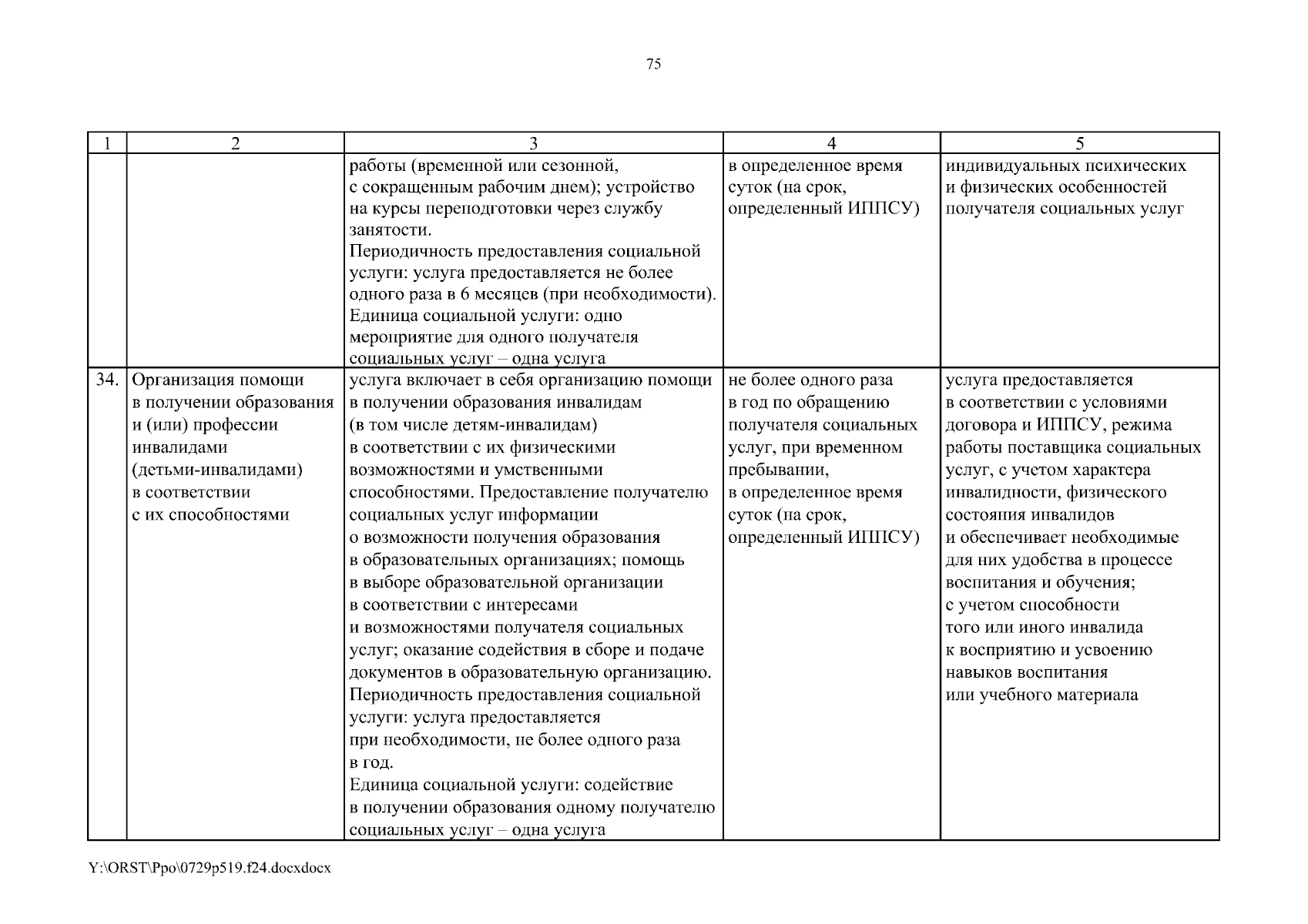 75

| 1 | 2 | 3 | 4 | 5 |
|---|---|---|---|---|
| | | работы (временной или сезонной, с сокращенным рабочим днем); устройство на курсы переподготовки через службу занятости. Периодичность предоставления социальной услуги: услуга предоставляется не более одного раза в 6 месяцев (при необходимости). Единица социальной услуги: одно мероприятие для одного получателя социальных услуг – одна услуга | в определенное время суток (на срок, определенный ИППСУ) | индивидуальных психических и физических особенностей получателя социальных услуг |
| 34. | Организация помощи в получении образования и (или) профессии инвалидами (детьми-инвалидами) в соответствии с их способностями | услуга включает в себя организацию помощи в получении образования инвалидам (в том числе детям-инвалидам) в соответствии с их физическими возможностями и умственными способностями. Предоставление получателю социальных услуг информации о возможности получения образования в образовательных организациях; помощь в выборе образовательной организации в соответствии с интересами и возможностями получателя социальных услуг; оказание содействия в сборе и подаче документов в образовательную организацию. Периодичность предоставления социальной услуги: услуга предоставляется при необходимости, не более одного раза в год. Единица социальной услуги: содействие в получении образования одному получателю социальных услуг – одна услуга | не более одного раза в год по обращению получателя социальных услуг, при временном пребывании, в определенное время суток (на срок, определенный ИППСУ) | услуга предоставляется в соответствии с условиями договора и ИППСУ, режима работы поставщика социальных услуг, с учетом характера инвалидности, физического состояния инвалидов и обеспечивает необходимые для них удобства в процессе воспитания и обучения; с учетом способности того или иного инвалида к восприятию и усвоению навыков воспитания или учебного материала |

Y:\ORST\Ppo\0729p519.f24.docxdocx